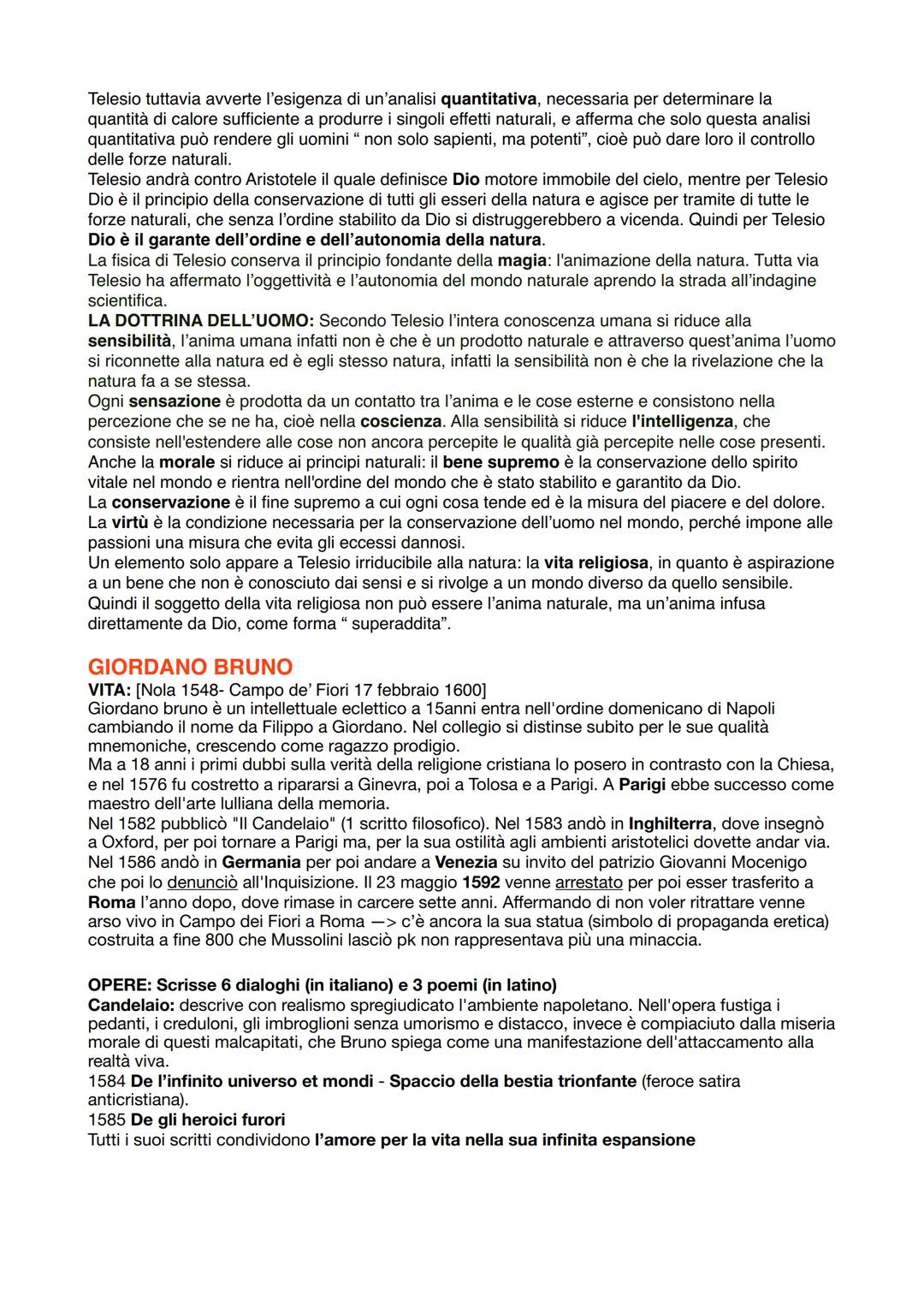 Telesio tuttavia avverte l'esigenza di un'analisi quantitativa, necessaria per determinare la quantità di calore sufficiente a produrre i singoli effetti naturali, e afferma che solo questa analisi quantitativa può rendere gli uomini " non solo sapienti, ma potenti", cioè può dare loro il controllo delle forze naturali.
Telesio andrà contro Aristotele il quale definisce Dio motore immobile del cielo, mentre per Telesio Dio è il principio della conservazione di tutti gli esseri della natura e agisce per tramite di tutte le forze naturali, che senza l'ordine stabilito da Dio si distruggerebbero a vicenda. Quindi per Telesio Dio è il garante dell'ordine e dell'autonomia della natura.
La fisica di Telesio conserva il principio fondante della magia: l'animazione della natura. Tutta via Telesio ha affermato l'oggettività e l'autonomia del mondo naturale aprendo la strada all'indagine scientifica.
LA DOTTRINA DELL'UOMO: Secondo Telesio l'intera conoscenza umana si riduce alla sensibilità, l'anima umana infatti non è che è un prodotto naturale e attraverso quest'anima l'uomo si riconnette alla natura ed è egli stesso natura, infatti la sensibilità non è che la rivelazione che la natura fa a se stessa.
Ogni sensazione è prodotta da un contatto tra l'anima e le cose esterne e consistono nella percezione che se ne ha, cioè nella coscienza. Alla sensibilità si riduce l'intelligenza, che consiste nell'estendere alle cose non ancora percepite le qualità già percepite nelle cose presenti.
Anche la morale si riduce ai principi naturali: il bene supremo è la conservazione dello spirito vitale nel mondo e rientra nell'ordine del mondo che è stato stabilito e garantito da Dio.
La conservazione è il fine supremo a cui ogni cosa tende ed è la misura del piacere e del dolore.
La virtù è la condizione necessaria per la conservazione dell'uomo nel mondo, perché impone alle passioni una misura che evita gli eccessi dannosi.
Un elemento solo appare a Telesio irriducibile alla natura: la vita religiosa, in quanto è aspirazione a un bene che non è conosciuto dai sensi e si rivolge a un mondo diverso da quello sensibile.
Quindi il soggetto della vita religiosa non può essere l'anima naturale, ma un'anima infusa direttamente da Dio, come forma " superaddita".

GIORDANO BRUNO
VITA: [Nola 1548- Campo de' Fiori 17 febbraio 1600]
Giordano bruno è un intellettuale eclettico a 15anni entra nell'ordine domenicano di Napoli cambiando il nome da Filippo a Giordano. Nel collegio si distinse subito per le sue qualità mnemoniche, crescendo come ragazzo prodigio.
Ma a 18 anni i primi dubbi sulla verità della religione cristiana lo posero in contrasto con la Chiesa, e nel 1576 fu costretto a ripararsi a Ginevra, poi a Tolosa e a Parigi. A Parigi ebbe successo come maestro dell'arte lulliana della memoria.
Nel 1582 pubblicò "Il Candelaio" (1 scritto filosofico). Nel 1583 andò in Inghilterra, dove insegnò a Oxford, per poi tornare a Parigi ma, per la sua ostilità agli ambienti aristotelici dovette andar via.
Nel 1586 andò in Germania per poi andare a Venezia su invito del patrizio Giovanni Mocenigo che poi lo denunciò all'Inquisizione. Il 23 maggio 1592 venne arrestato per poi esser trasferito a Roma l'anno dopo, dove rimase in carcere sette anni. Affermando di non voler ritrattare venne arso vivo in Campo dei Fiori a Roma —> c'è ancora la sua statua (simbolo di propaganda eretica) costruita a fine 800 che Mussolini lasciò pk non rappresentava più una minaccia.

OPERE: Scrisse 6 dialoghi (in italiano) e 3 poemi (in latino)
Candelaio: descrive con realismo spregiudicato l'ambiente napoletano. Nell'opera fustiga i pedanti, i creduloni, gli imbroglioni senza umorismo e distacco, invece è compiaciuto dalla miseria morale di questi malcapitati, che Bruno spiega come una manifestazione dell'attaccamento alla realtà viva.
1584 De l'infinito universo et mondi - Spaccio della bestia trionfante (feroce satira anticristiana).
1585 De gli heroici furori
Tutti i suoi scritti condividono l'amore per la vita nella sua infinita espansione